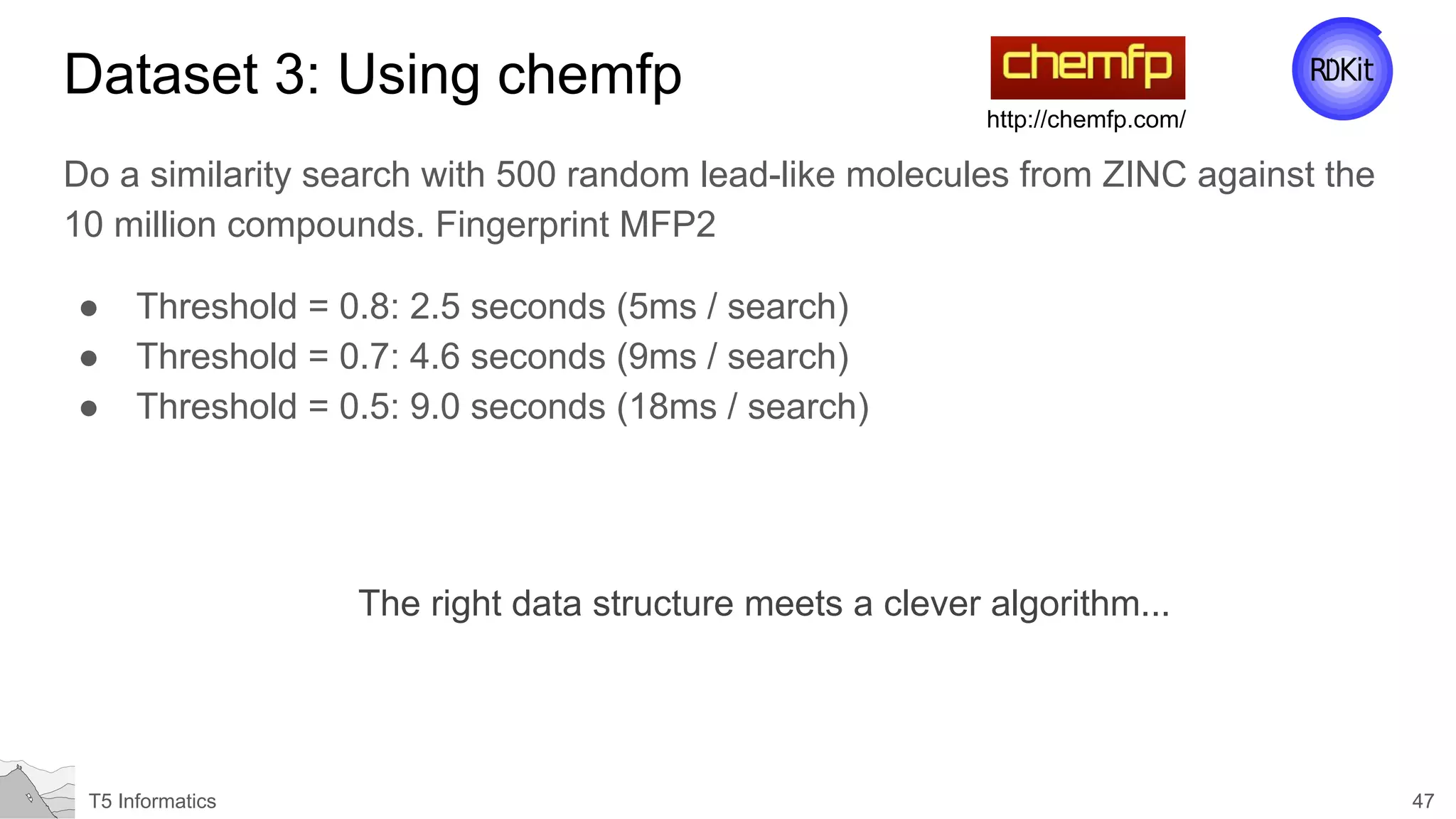 Dataset 3: Using chemfp

chemfp
http://chemfp.com/

RDKit

Do a similarity search with 500 random lead-like molecules from ZINC against the 10 million compounds. Fingerprint MFP2

● Threshold = 0.8: 2.5 seconds (5ms / search)
● Threshold = 0.7: 4.6 seconds (9ms / search)
● Threshold = 0.5: 9.0 seconds (18ms / search)

The right data structure meets a clever algorithm...

T5 Informatics

47